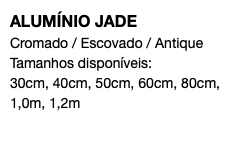 ALUMÍNIO JADE
Cromado / Escovado / Antique
Tamanhos disponíveis:
30cm, 40cm, 50cm, 60cm, 80cm, 1,0m, 1,2m